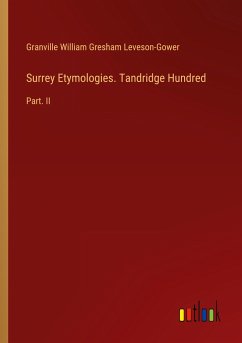 Granville William Gresham Leveson-Gower

Surrey Etymologies. Tandridge Hundred

Part. II

outlook